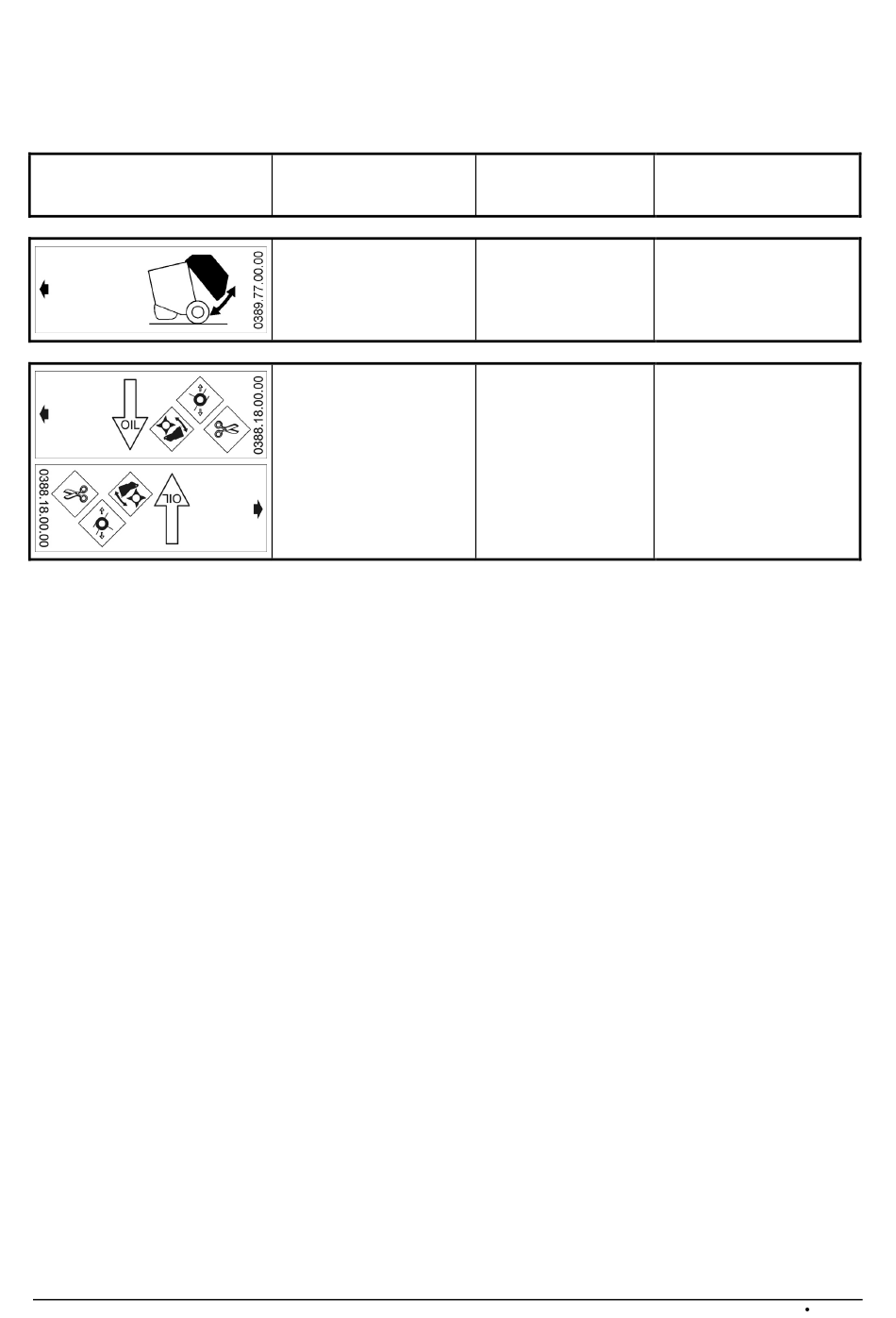 0389.77.00.00

OIL

0388.18.00.00

0388.18.00.00

OIL